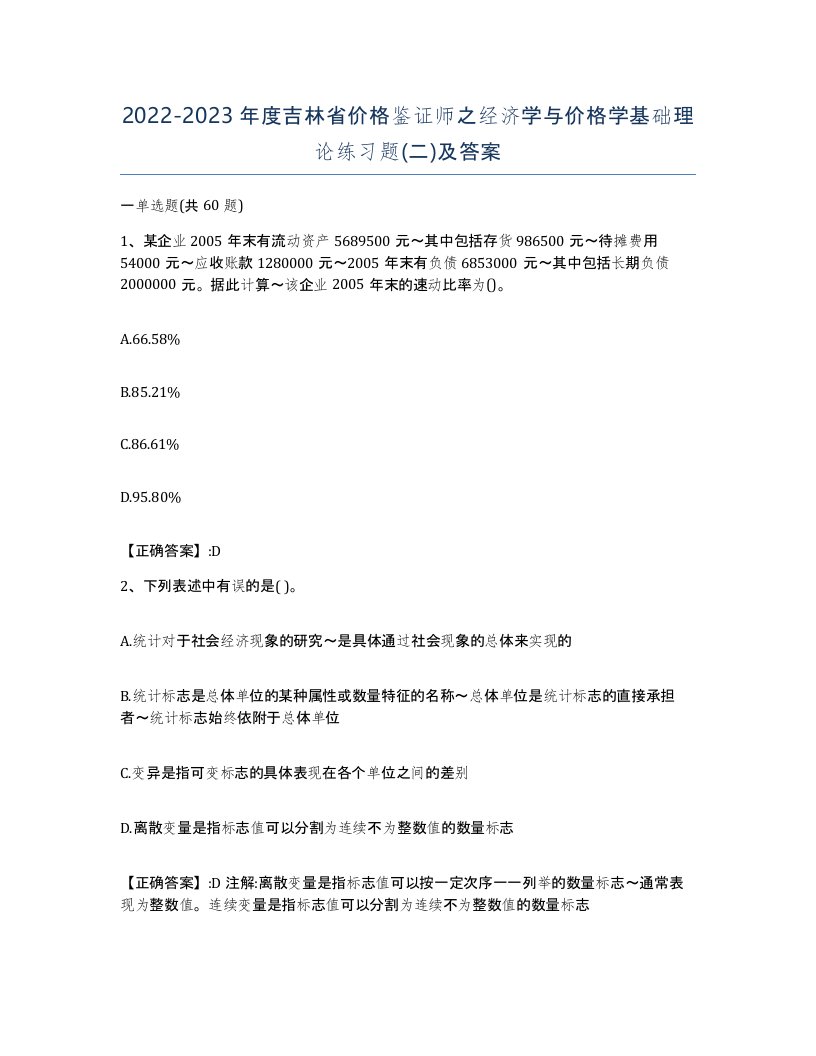 2022-2023年度吉林省价格鉴证师之经济学与价格学基础理论练习题(二)及答案

一单选题(共 60 题)

1、某企业 2005 年末有流动资产 5689500 元～其中包括存货 986500 元～待摊费用 54000 元～应收账款 1280000 元～2005 年末有负债 6853000 元～其中包括长期负债 2000000 元。据此计算～该企业 2005 年末的速动比率为()。

A.66.58%

B.85.21%

C.86.61%

D.95.80%

【正确答案】:D

2、下列表述中有误的是( )。

A.统计对于社会经济现象的研究～是具体通过社会现象的总体来实现的

B.统计标志是总体单位的某种属性或数量特征的名称～总体单位是统计标志的直接承担者～统计标志始终依附于总体单位

C.变异是指可变标志的具体表现在各个单位之间的差别

D.离散变量是指标志值可以分割为连续不为整数值的数量标志

【正确答案】:D 注解:离散变量是指标志值可以按一定次序一一列举的数量标志～通常表现为整数值。连续变量是指标志值可以分割为连续不为整数值的数量标志